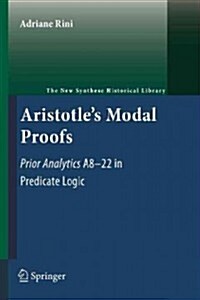 Adriane Rini

The New Synthese Historical Library

Aristotle's Modal Proofs

Prior Analytics A8–22 in Predicate Logic

Springer